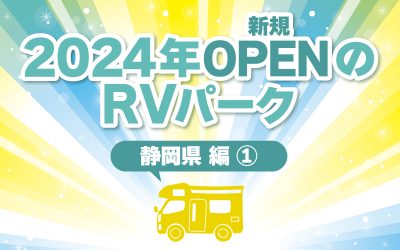 新規
2024年OPENの
RVパーク

静岡県 編 ①